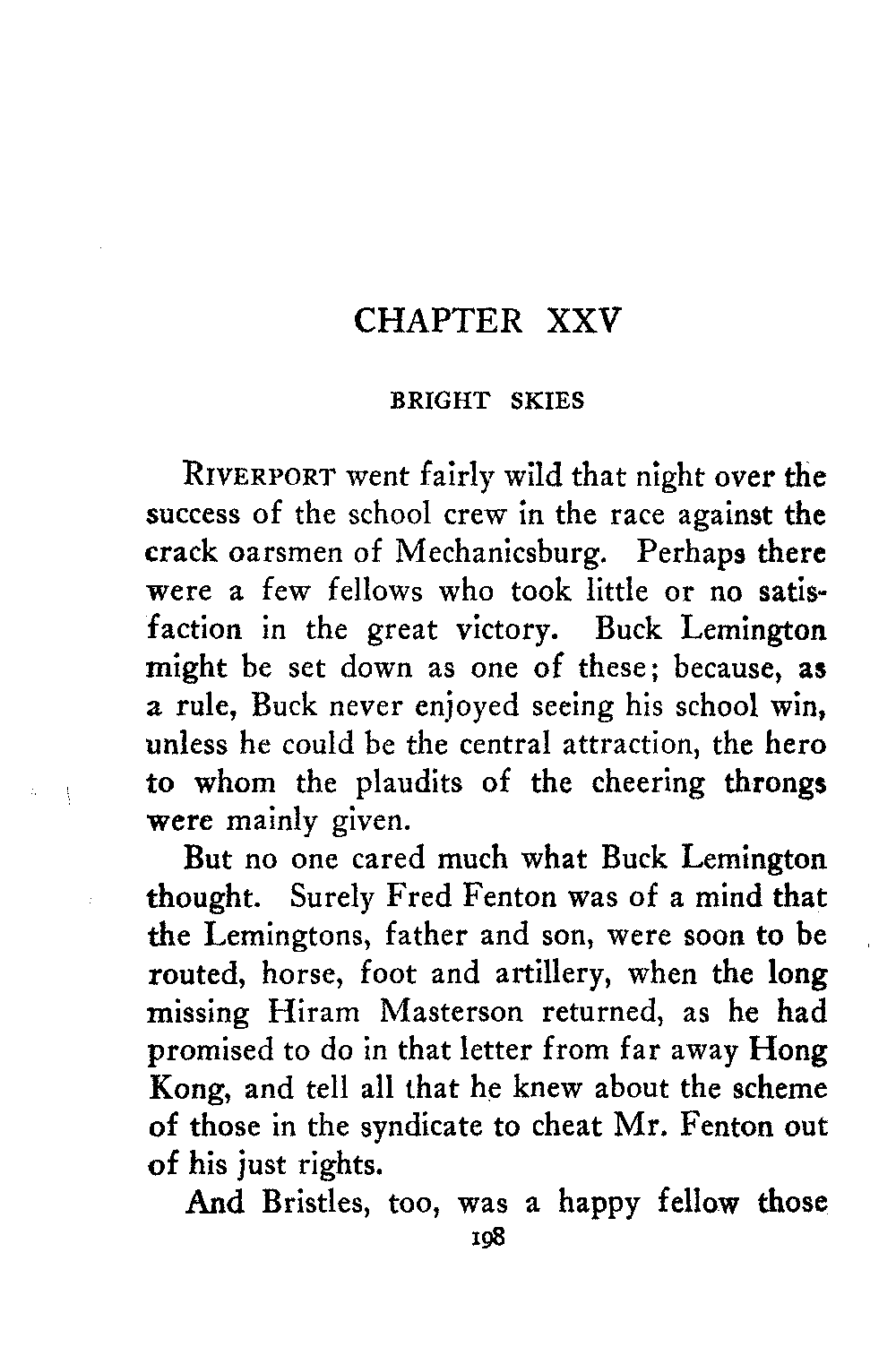 CHAPTER XXV

BRIGHT SKIES

RIVERPORT went fairly wild that night over the success of the school crew in the race against the crack oarsmen of Mechanicsburg. Perhaps there were a few fellows who took little or no satisfaction in the great victory. Buck Lemington might be set down as one of these; because, as a rule, Buck never enjoyed seeing his school win, unless he could be the central attraction, the hero to whom the plaudits of the cheering throngs were mainly given.

But no one cared much what Buck Lemington thought. Surely Fred Fenton was of a mind that the Lemingtons, father and son, were soon to be routed, horse, foot and artillery, when the long missing Hiram Masterson returned, as he had promised to do in that letter from far away Hong Kong, and tell all that he knew about the scheme of those in the syndicate to cheat Mr. Fenton out of his just rights.

And Bristles, too, was a happy fellow those

198